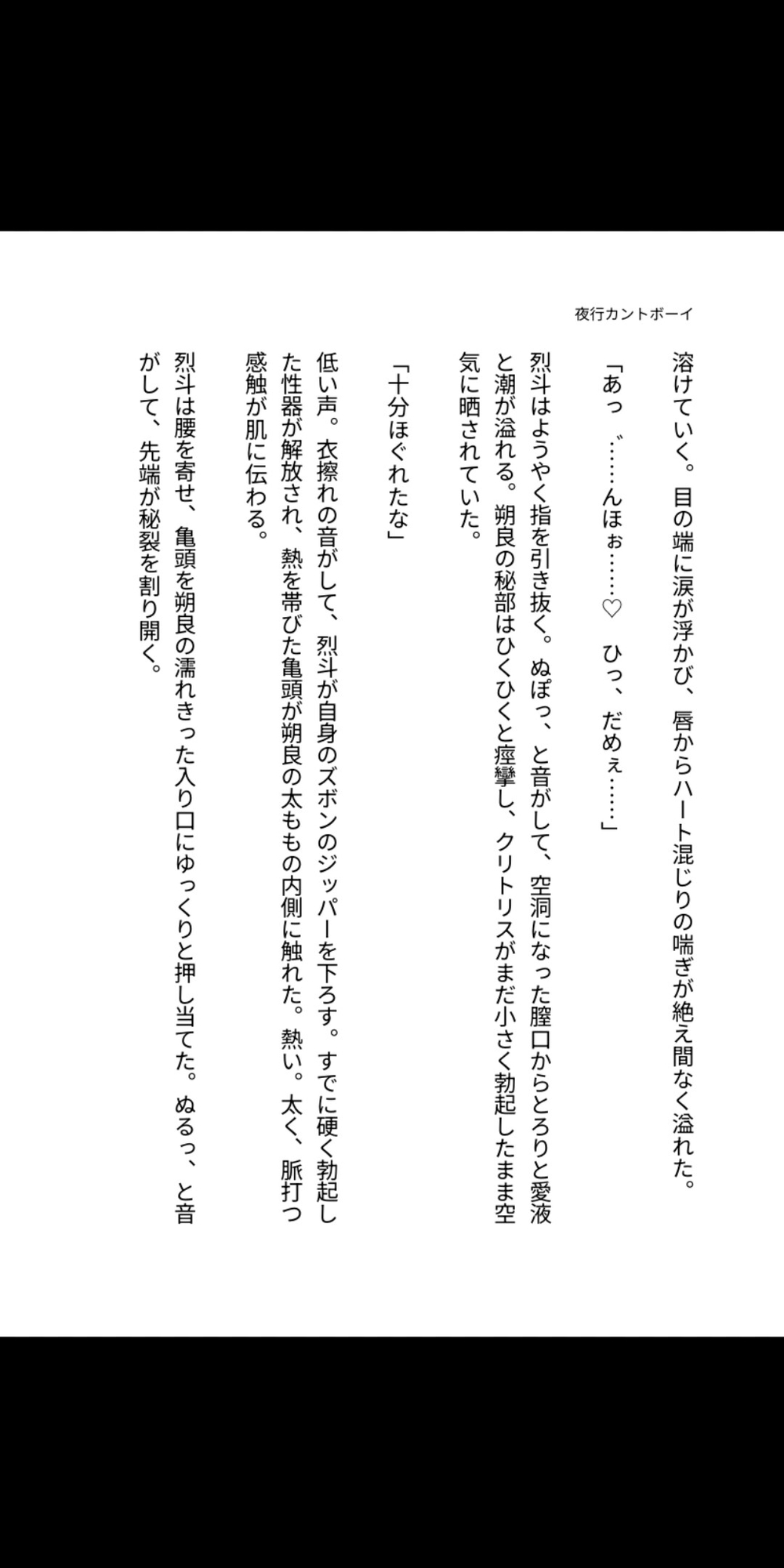 夜行カントボーイ

溶けていく。目の端に涙が浮かび、唇からハート混じりの喘ぎが絶え間なく溢れた。

「あっ゛……んほぉ……♡　ひっ、だめぇ……」

烈斗はようやく指を引き抜く。ぬぽっ、と音がして、空洞になった膣口からとろりと愛液と潮が溢れる。朔良の秘部はひくひくと痙攣し、クリトリスがまだ小さく勃起したまま空気に晒されていた。

「十分ほぐれたな」

低い声。衣擦れの音がして、烈斗が自身のズボンのジッパーを下ろす。すでに硬く勃起した性器が解放され、熱を帯びた亀頭が朔良の太ももの内側に触れた。熱い。太く、脈打つ感触が肌に伝わる。

烈斗は腰を寄せ、亀頭を朔良の濡れきった入り口にゆっくりと押し当てた。ぬるっ、と音がして、先端が秘裂を割り開く。